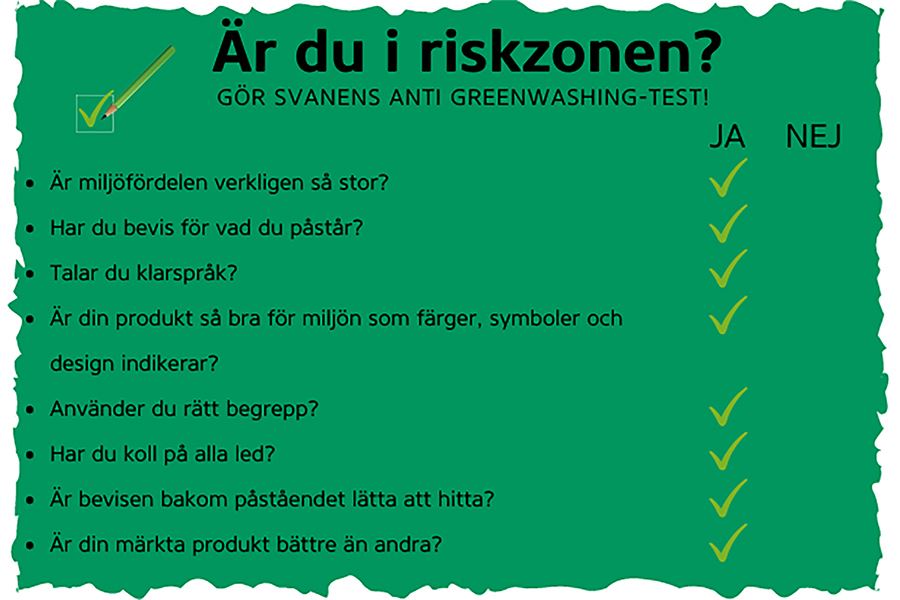 Är du i riskzonen?

GÖR SVANENS ANTI GREENWASHING-TEST!

JA NEJ

- Är miljöfördelen verkligen så stor?
- Har du bevis för vad du påstår?
- Talar du klarspråk?
- Är din produkt så bra för miljön som färger, symboler och design indikerar?
- Använder du rätt begrepp?
- Har du koll på alla led?
- Är bevisen bakom påståendet lätta att hitta?
- Är din märkta produkt bättre än andra?